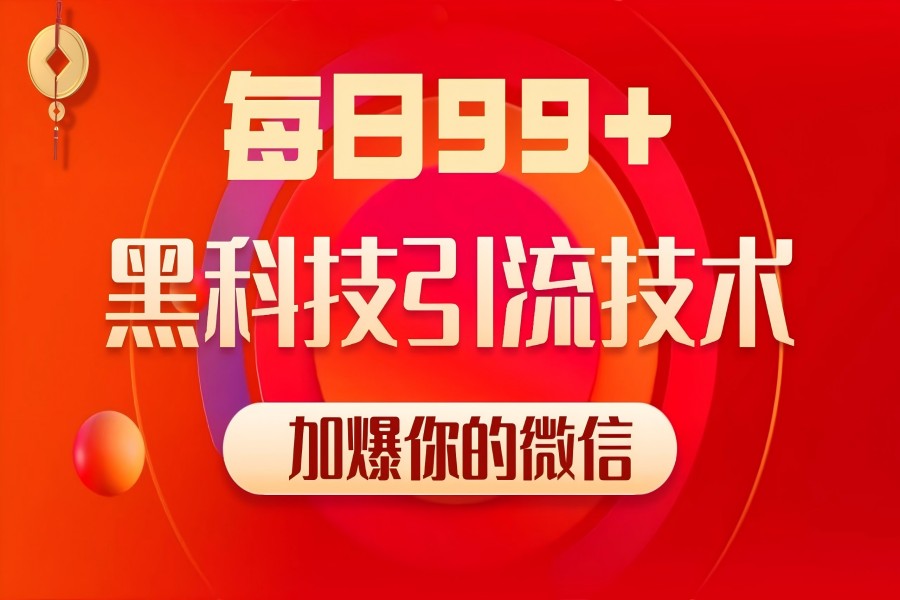 每日99+

黑科技引流技术

加爆你的微信